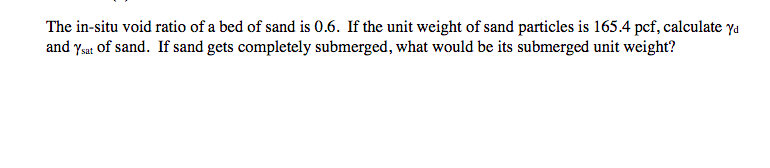 The in-situ void ratio of a bed of sand is 0.6. If the unit weight of sand particles is 165.4 pcf, calculate $\gamma_d$ and $\gamma_{sat}$ of sand. If sand gets completely submerged, what would be its submerged unit weight?